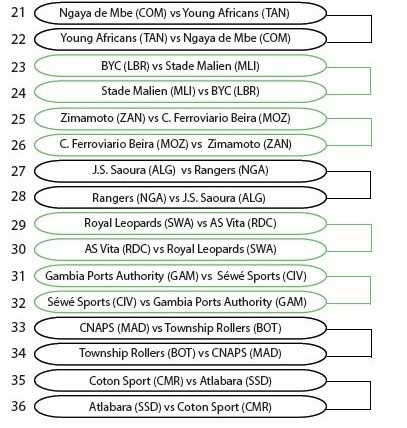 21 Ngaya de Mbe (COM) vs Young Africans (TAN)
22 Young Africans (TAN) vs Ngaya de Mbe (COM)
23 BYC (LBR) vs Stade Malien (MLI)
24 Stade Malien (MLI) vs BYC (LBR)
25 Zimamoto (ZAN) vs C. Ferroviario Beira (MOZ)
26 C. Ferroviario Beira (MOZ) vs Zimamoto (ZAN)
27 J.S. Saoura (ALG) vs Rangers (NGA)
28 Rangers (NGA) vs J.S. Saoura (ALG)
29 Royal Leopards (SWA) vs AS Vita (RDC)
30 AS Vita (RDC) vs Royal Leopards (SWA)
31 Gambia Ports Authority (GAM) vs Séwé Sports (CIV)
32 Séwé Sports (CIV) vs Gambia Ports Authority (GAM)
33 CNAPS (MAD) vs Township Rollers (BOT)
34 Township Rollers (BOT) vs CNAPS (MAD)
35 Coton Sport (CMR) vs Atlabara (SSD)
36 Atlabara (SSD) vs Coton Sport (CMR)